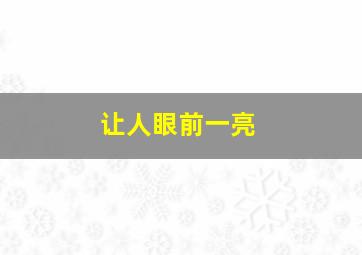 让人眼前一亮